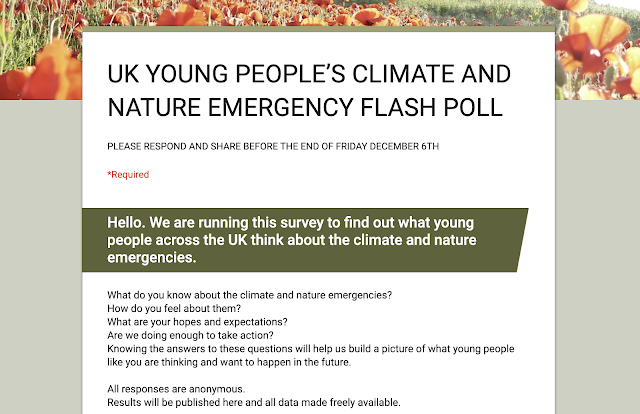 UK YOUNG PEOPLE'S CLIMATE AND NATURE EMERGENCY FLASH POLL

PLEASE RESPOND AND SHARE BEFORE THE END OF FRIDAY DECEMBER 6TH

*Required

Hello. We are running this survey to find out what young people across the UK think about the climate and nature emergencies.

What do you know about the climate and nature emergencies?
How do you feel about them?
What are your hopes and expectations?
Are we doing enough to take action?
Knowing the answers to these questions will help us build a picture of what young people like you are thinking and want to happen in the future.

All responses are anonymous.
Results will be published here and all data made freely available.